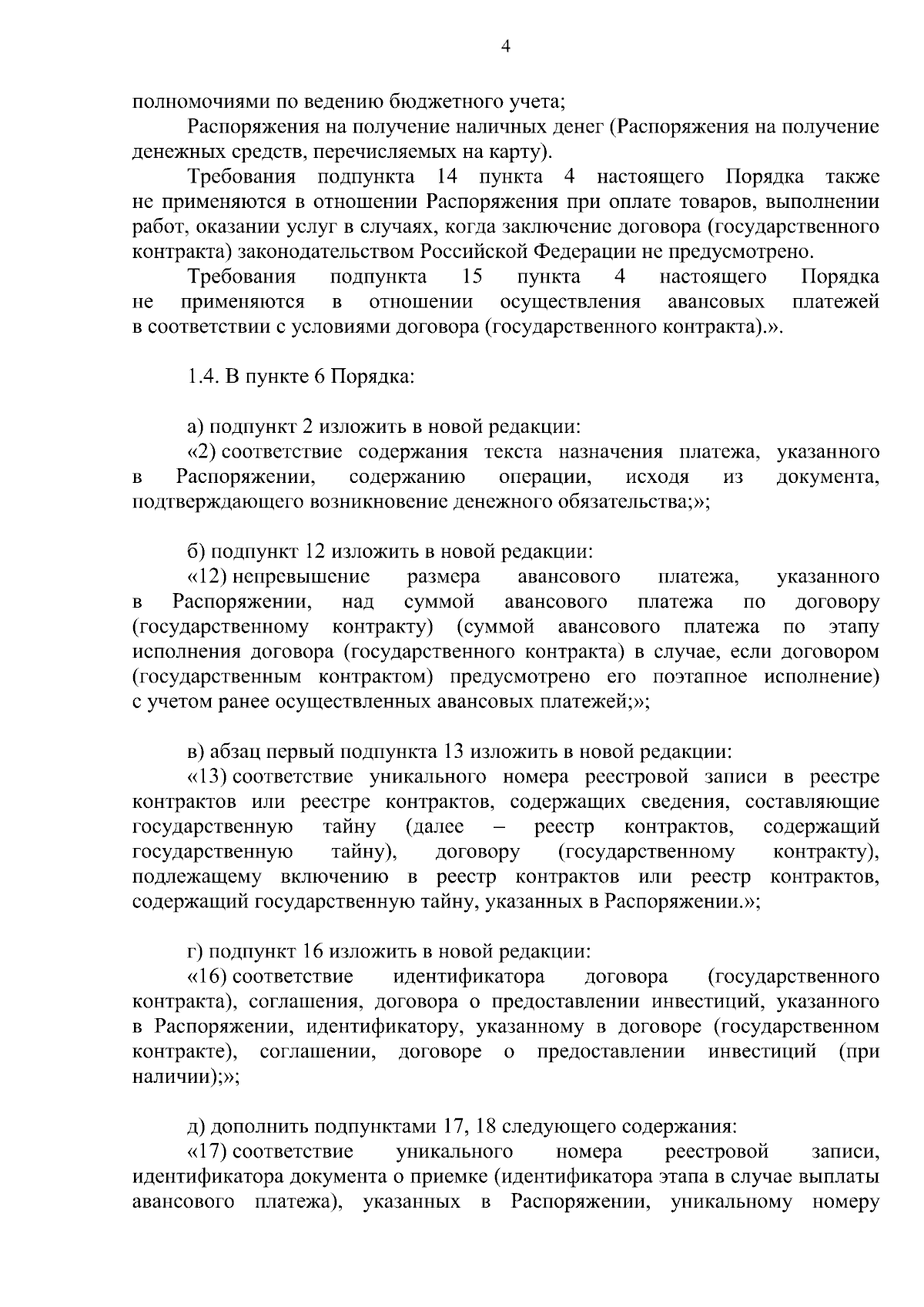 4

полномочиями по ведению бюджетного учета;

Распоряжения на получение наличных денег (Распоряжения на получение денежных средств, перечисляемых на карту).

Требования подпункта 14 пункта 4 настоящего Порядка также не применяются в отношении Распоряжения при оплате товаров, выполнении работ, оказании услуг в случаях, когда заключение договора (государственного контракта) законодательством Российской Федерации не предусмотрено.

Требования подпункта 15 пункта 4 настоящего Порядка не применяются в отношении осуществления авансовых платежей в соответствии с условиями договора (государственного контракта).».

1.4. В пункте 6 Порядка:

а) подпункт 2 изложить в новой редакции:

«2) соответствие содержания текста назначения платежа, указанного в Распоряжении, содержанию операции, исходя из документа, подтверждающего возникновение денежного обязательства;»;

б) подпункт 12 изложить в новой редакции:

«12) непревышение размера авансового платежа, указанного в Распоряжении, над суммой авансового платежа по договору (государственному контракту) (суммой авансового платежа по этапу исполнения договора (государственного контракта) в случае, если договором (государственным контрактом) предусмотрено его поэтапное исполнение) с учетом ранее осуществленных авансовых платежей;»;

в) абзац первый подпункта 13 изложить в новой редакции:

«13) соответствие уникального номера реестровой записи в реестре контрактов или реестре контрактов, содержащих сведения, составляющие государственную тайну (далее – реестр контрактов, содержащий государственную тайну), договору (государственному контракту), подлежащему включению в реестр контрактов или реестр контрактов, содержащий государственную тайну, указанных в Распоряжении.»;

г) подпункт 16 изложить в новой редакции:

«16) соответствие идентификатора договора (государственного контракта), соглашения, договора о предоставлении инвестиций, указанного в Распоряжении, идентификатору, указанному в договоре (государственном контракте), соглашении, договоре о предоставлении инвестиций (при наличии);»;

д) дополнить подпунктами 17, 18 следующего содержания:

«17) соответствие уникального номера реестровой записи, идентификатора документа о приемке (идентификатора этапа в случае выплаты авансового платежа), указанных в Распоряжении, уникальному номеру